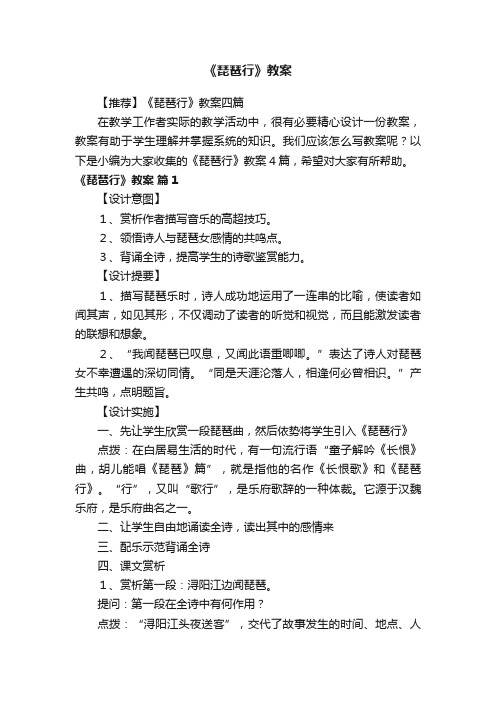 《琵琶行》教案

【推荐】《琵琶行》教案四篇

在教学工作者实际的教学活动中，很有必要精心设计一份教案，教案有助于学生理解并掌握系统的知识。我们应该怎么写教案呢？以下是小编为大家收集的《琵琶行》教案4篇，希望对大家有所帮助。

《琵琶行》教案 篇1

【设计意图】

1、赏析作者描写音乐的高超技巧。

2、领悟诗人与琵琶女感情的共鸣点。

3、背诵全诗，提高学生的诗歌鉴赏能力。

【设计提要】

1、描写琵琶乐时，诗人成功地运用了一连串的比喻，使读者如闻其声，如见其形，不仅调动了读者的听觉和视觉，而且能激发读者的联想和想象。

2、“我闻琵琶已叹息，又闻此语重唧唧。”表达了诗人对琵琶女不幸遭遇的深切同情。“同是天涯沦落人，相逢何必曾相识。”产生共鸣，点明题旨。

【设计实施】

一、先让学生欣赏一段琵琶曲，然后依势将学生引入《琵琶行》

点拨：在白居易生活的时代，有一句流行语“童子解吟《长恨》曲，胡儿能唱《琵琶》篇”，就是指他的名作《长恨歌》和《琵琶行》。“行”，又叫“歌行”，是乐府歌辞的一种体裁。它源于汉魏乐府，是乐府曲名之一。

二、让学生自由地诵读全诗，读出其中的感情来

三、配乐示范背诵全诗

四、课文赏析

1、赏析第一段：浔阳江边闻琵琶。

提问：第一段在全诗中有何作用？

点拨：“浔阳江头夜送客”，交代了故事发生的时间、地点、人